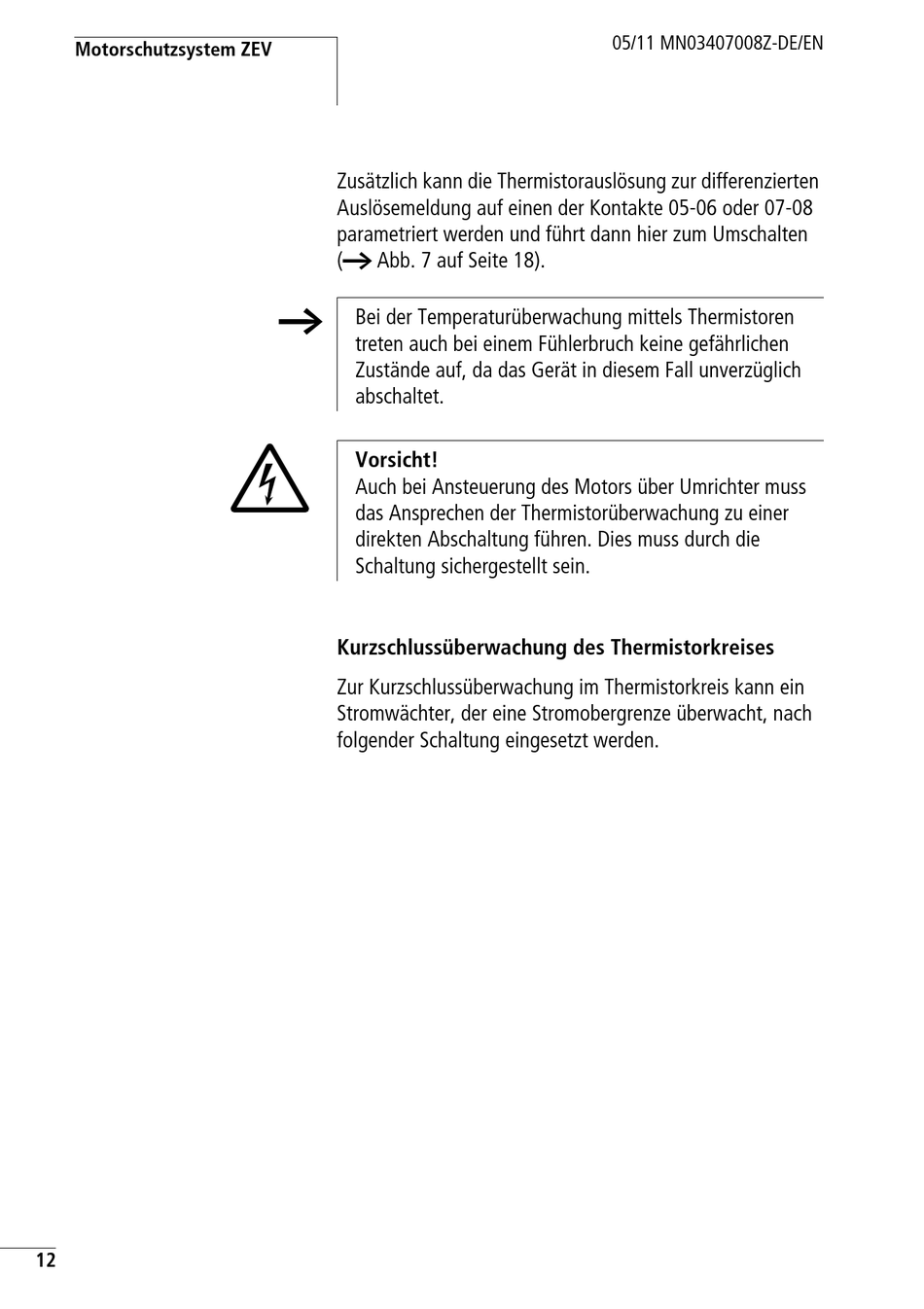 Motorschutzsystem ZEV

05/11 MN03407008Z-DE/EN

Zusätzlich kann die Thermistorauslösung zur differenzierten Auslösemeldung auf einen der Kontakte 05-06 oder 07-08 parametriert werden und führt dann hier zum Umschalten (→ Abb. 7 auf Seite 18).

→

Bei der Temperaturüberwachung mittels Thermistoren treten auch bei einem Fühlerbruch keine gefährlichen Zustände auf, da das Gerät in diesem Fall unverzüglich abschaltet.

Vorsicht!
Auch bei Ansteuerung des Motors über Umrichter muss das Ansprechen der Thermistorüberwachung zu einer direkten Abschaltung führen. Dies muss durch die Schaltung sichergestellt sein.

Kurzschlussüberwachung des Thermistorkreises

Zur Kurzschlussüberwachung im Thermistorkreis kann ein Stromwächter, der eine Stromobergrenze überwacht, nach folgender Schaltung eingesetzt werden.

12